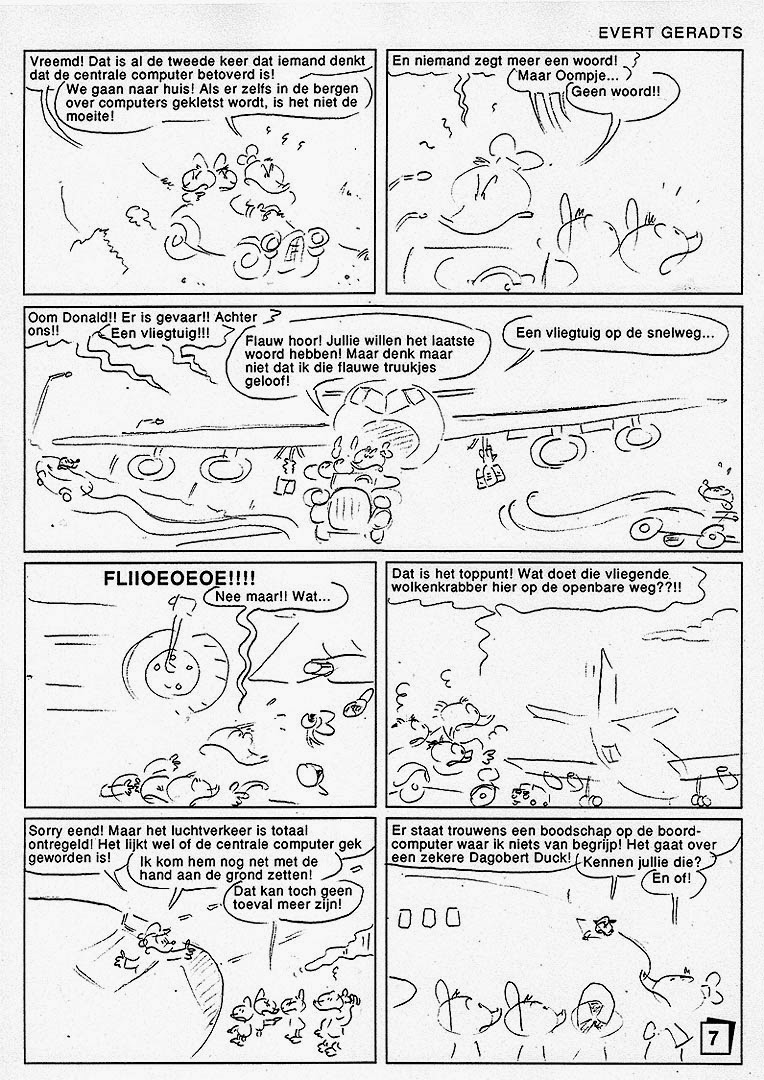 EVERT GERADTS

Vreemd! Dat is al de tweede keer dat iemand denkt dat de centrale computer betoverd is!

We gaan naar huis! Als er zelfs in de bergen over computers gekletst wordt, is het niet de moeite!

En niemand zegt meer een woord!

Maar Oompje...

Geen woord!!

Oom Donald!! Er is gevaar!! Achter ons!!

Een vliegtuig!!!

Flauw hoor! Jullie willen het laatste woord hebben! Maar denk maar niet dat ik die flauwe truukjes geloof!

Een vliegtuig op de snelweg...

FLIIOEOEOE!!!!

Nee maar!! Wat...

Dat is het toppunt! Wat doet die vliegende wolkenkrabber hier op de openbare weg??!!

Sorry eend! Maar het luchtverkeer is totaal ontregeld! Het lijkt wel of de centrale computer gek geworden is!

Ik kom hem nog net met de hand aan de grond zetten!

Dat kan toch geen toeval meer zijn!

Er staat trouwens een boodschap op de boordcomputer waar ik niets van begrijp! Het gaat over een zekere Dagobert Duck!

Kennen jullie die?

En of!

7